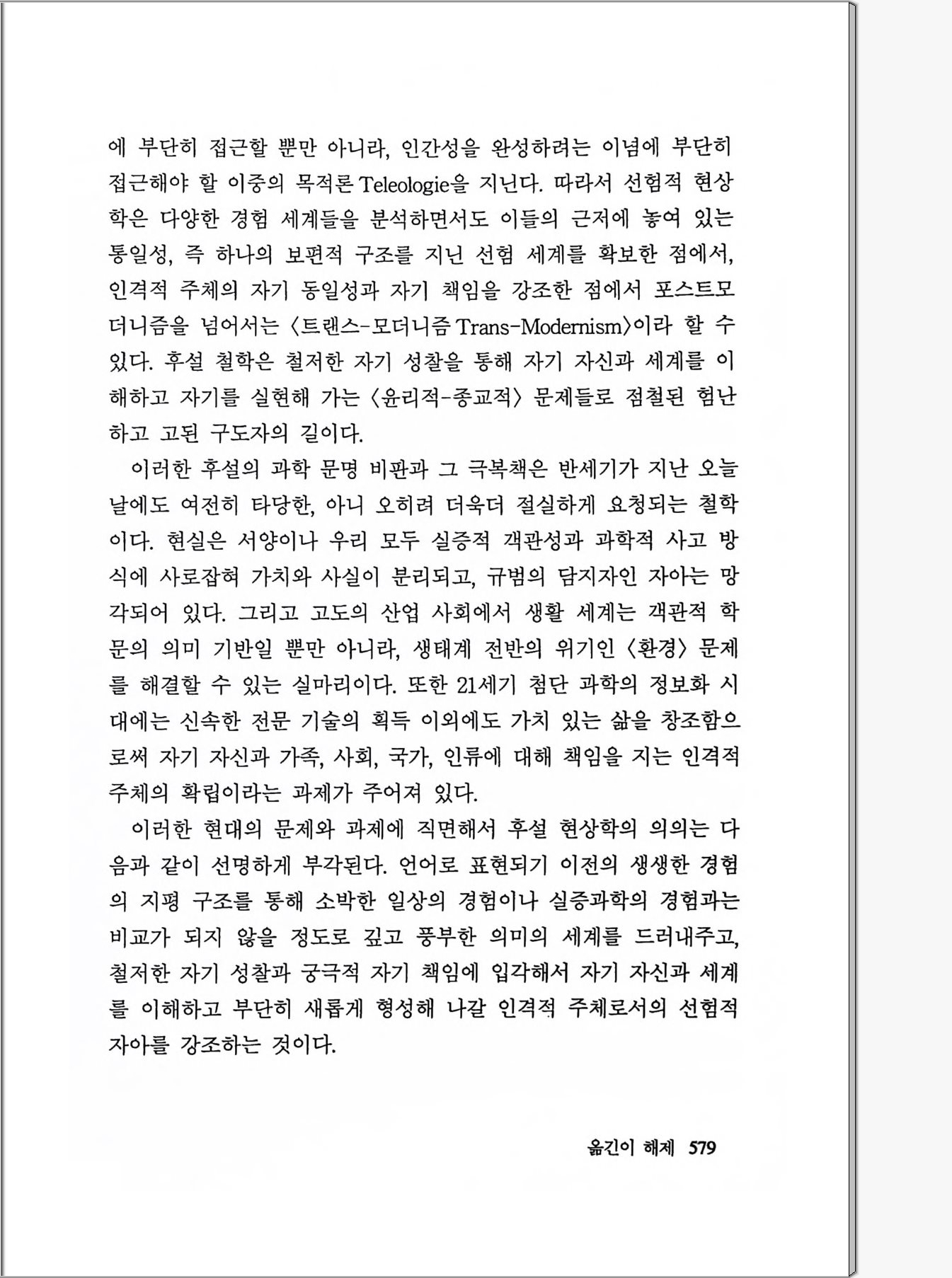 에 부단히 접근할 뿐만 아니라, 인간성을 완성하려는 이념에 부단히 접근해야 할 이중의 목적론 Teleologie을 지닌다. 따라서 선험적 현상학은 다양한 경험 세계들을 분석하면서도 이들의 근저에 놓여 있는 통일성, 즉 하나의 보편적 구조를 지닌 선험 세계를 확보한 점에서, 인격적 주체의 자기 동일성과 자기 책임을 강조한 점에서 포스트모더니즘을 넘어서는 〈트랜스-모더니즘 Trans-Modernism〉이라 할 수 있다. 후설 철학은 철저한 자기 성찰을 통해 자기 자신과 세계를 이해하고 자기를 실현해 가는 〈윤리적-종교적〉 문제들로 점철된 험난하고 고된 구도자의 길이다.

이러한 후설의 과학 문명 비판과 그 극복책은 반세기가 지난 오늘날에도 여전히 타당한, 아니 오히려 더욱더 절실하게 요청되는 철학이다. 현실은 서양이나 우리 모두 실증적 객관성과 과학적 사고 방식에 사로잡혀 가치와 사실이 분리되고, 규범의 담지자인 자아는 망각되어 있다. 그리고 고도의 산업 사회에서 생활 세계는 객관적 학문의 의미 기반일 뿐만 아니라, 생태계 전반의 위기인 〈환경〉 문제를 해결할 수 있는 실마리이다. 또한 21세기 첨단 과학의 정보화 시대에는 신속한 전문 기술의 획득 이외에도 가치 있는 삶을 창조함으로써 자기 자신과 가족, 사회, 국가, 인류에 대해 책임을 지는 인격적 주체의 확립이라는 과제가 주어져 있다.

이러한 현대의 문제와 과제에 직면해서 후설 현상학의 의의는 다음과 같이 선명하게 부각된다. 언어로 표현되기 이전의 생생한 경험의 지평 구조를 통해 소박한 일상의 경험이나 실증과학의 경험과는 비교가 되지 않을 정도로 깊고 풍부한 의미의 세계를 드러내주고, 철저한 자기 성찰과 궁극적 자기 책임에 입각해서 자기 자신과 세계를 이해하고 부단히 새롭게 형성해 나갈 인격적 주체로서의 선험적 자아를 강조하는 것이다.

옮긴이 해제 579